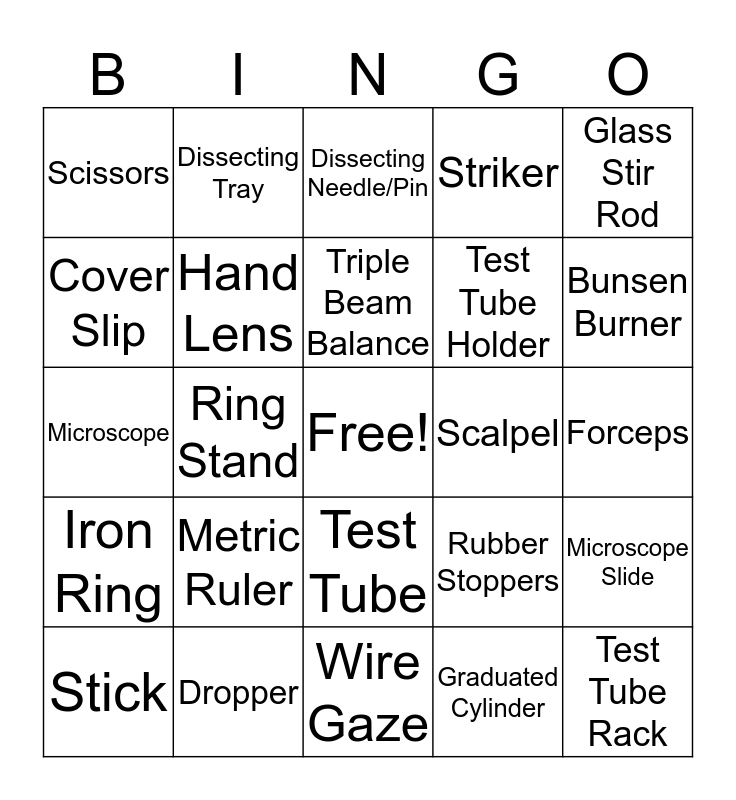 | B | I | N | G | O |
|---|---|---|---|---|
| Scissors | Dissecting Tray | Dissecting Needle/Pin | Striker | Glass Stir Rod |
| Cover Slip | Hand Lens | Triple Beam Balance | Test Tube Holder | Bunsen Burner |
| Microscope | Ring Stand | Free! | Scalpel | Forceps |
| Iron Ring | Metric Ruler | Test Tube | Rubber Stoppers | Microscope Slide |
| Stick | Dropper | Wire Gaze | Graduated Cylinder | Test Tube Rack |